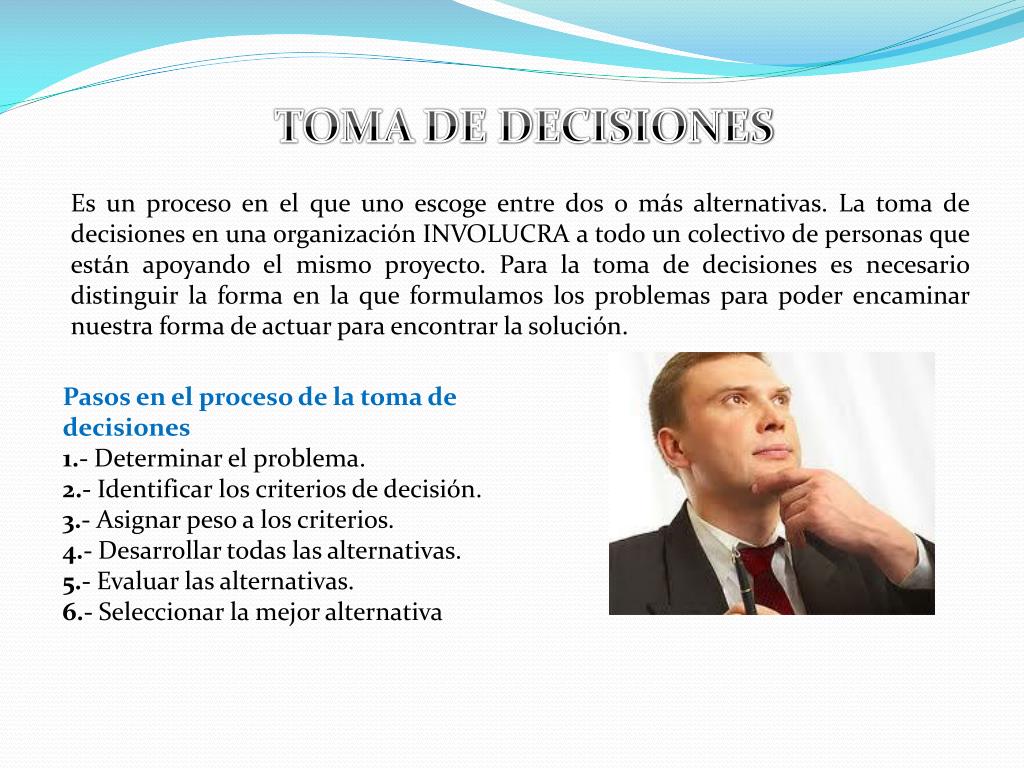 TOMA DE DECISIONES

Es un proceso en el que uno escoge entre dos o más alternativas. La toma de decisiones en una organización INVOLUCRA a todo un colectivo de personas que están apoyando el mismo proyecto. Para la toma de decisiones es necesario distinguir la forma en la que formulamos los problemas para poder encaminar nuestra forma de actuar para encontrar la solución.

Pasos en el proceso de la toma de decisiones
1.- Determinar el problema.
2.- Identificar los criterios de decisión.
3.- Asignar peso a los criterios.
4.- Desarrollar todas las alternativas.
5.- Evaluar las alternativas.
6.- Seleccionar la mejor alternativa